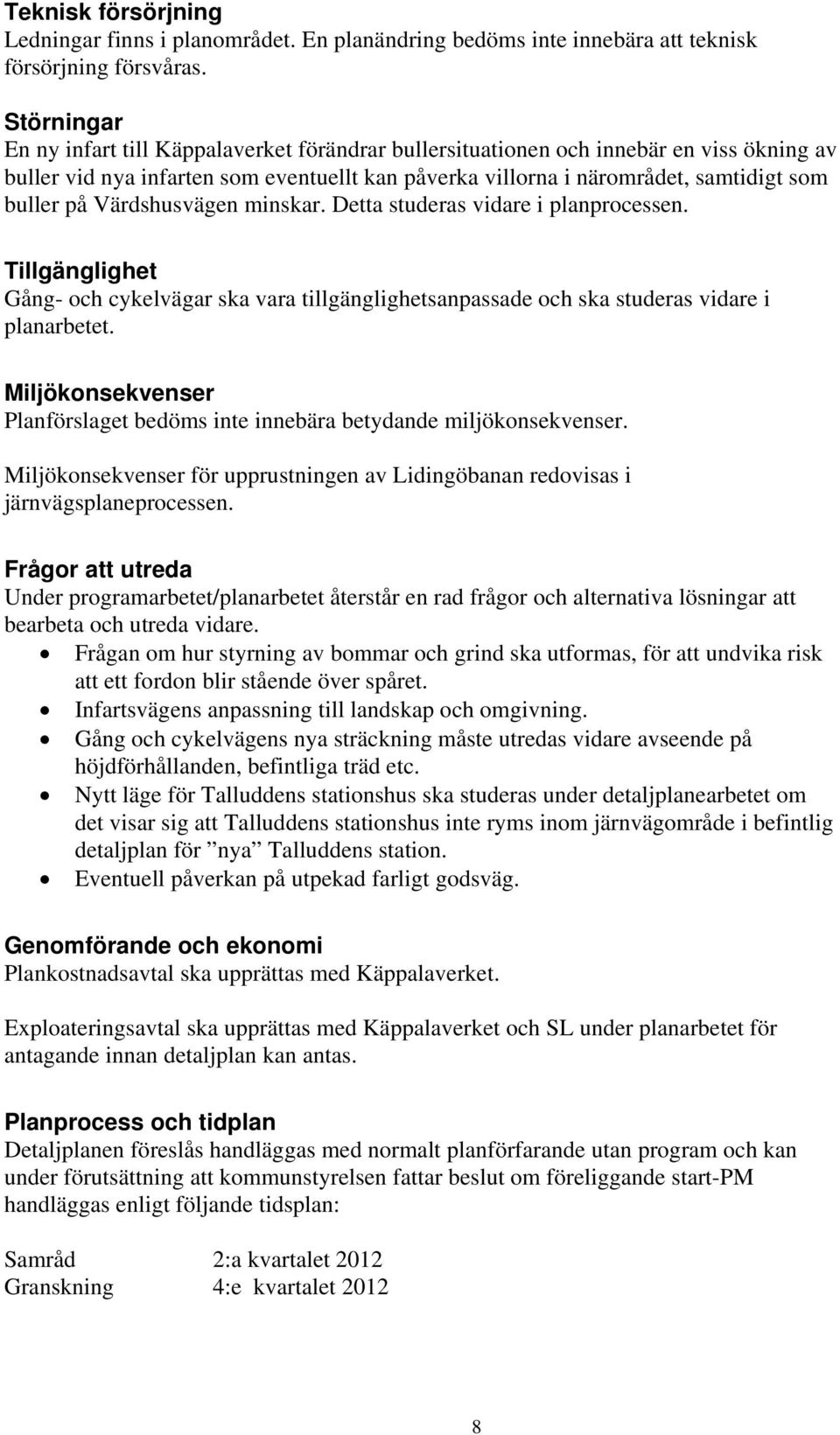 Teknisk försörjning
Ledningar finns i planområdet. En planändring bedöms inte innebära att teknisk försörjning försvåras.

Störningar
En ny infart till Käppalaverket förändrar bullersituationen och innebär en viss ökning av buller vid nya infarten som eventuellt kan påverka villorna i närområdet, samtidigt som buller på Värdshusvägen minskar. Detta studeras vidare i planprocessen.

Tillgänglighet
Gång- och cykelvägar ska vara tillgänglighetsanpassade och ska studeras vidare i planarbetet.

Miljökonsekvenser
Planförslaget bedöms inte innebära betydande miljökonsekvenser.

Miljökonsekvenser för upprustningen av Lidingöbanan redovisas i järnvägsplaneprocessen.

Frågor att utreda
Under programarbetet/planarbetet återstår en rad frågor och alternativa lösningar att bearbeta och utreda vidare.
• Frågan om hur styrning av bommar och grind ska utformas, för att undvika risk att ett fordon blir stående över spåret.
• Infartsvägens anpassning till landskap och omgivning.
• Gång och cykelvägens nya sträckning måste utredas vidare avseende på höjdförhållanden, befintliga träd etc.
• Nytt läge för Talluddens stationshus ska studeras under detaljplanearbetet om det visar sig att Talluddens stationshus inte ryms inom järnvägområde i befintlig detaljplan för ”nya” Talluddens station.
• Eventuell påverkan på utpekad farligt godsväg.

Genomförande och ekonomi
Plankostnadsavtal ska upprättas med Käppalaverket.

Exploateringsavtal ska upprättas med Käppalaverket och SL under planarbetet för antagande innan detaljplan kan antas.

Planprocess och tidplan
Detaljplanen föreslås handläggas med normalt planförfarande utan program och kan under förutsättning att kommunstyrelsen fattar beslut om föreliggande start-PM handläggas enligt följande tidsplan:

Samråd 2:a kvartalet 2012
Granskning 4:e kvartalet 2012

8